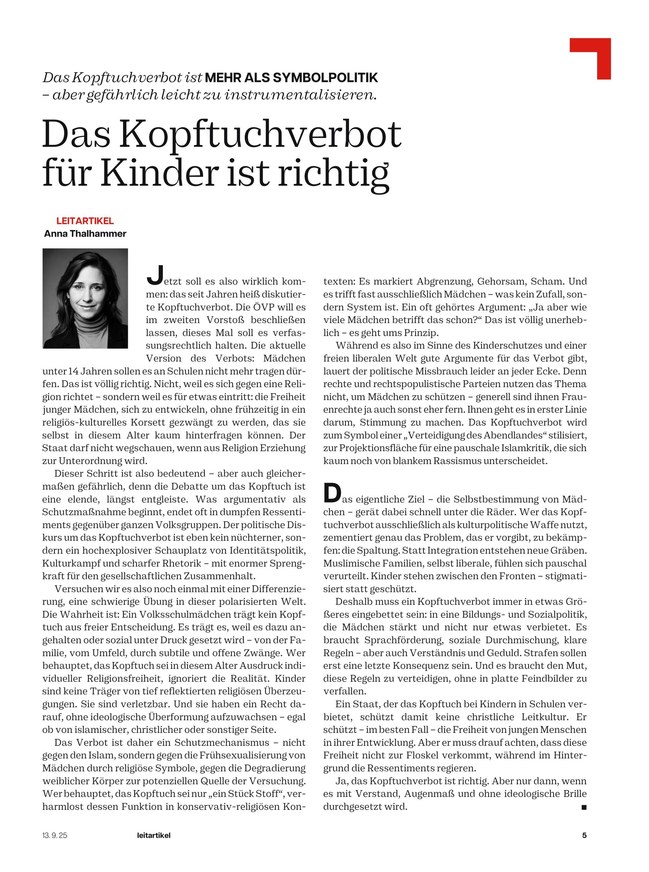 Das Kopftuchverbot ist MEHR ALS SYMBOLPOLITIK – aber gefährlich leicht zu instrumentalisieren.

Das Kopftuchverbot für Kinder ist richtig

LEITARTIKEL
Anna Thalhammer

Jetzt soll es also wirklich kommen: das seit Jahren heiß diskutierte Kopftuchverbot. Die ÖVP will es im zweiten Vorstoß beschließen lassen, dieses Mal soll es verfassungsrechtlich halten. Die aktuelle Version des Verbots: Mädchen unter 14 Jahren sollen es an Schulen nicht mehr tragen dürfen. Das ist völlig richtig. Nicht, weil es sich gegen eine Religion richtet – sondern weil es für etwas eintritt: die Freiheit junger Mädchen, sich zu entwickeln, ohne frühzeitig in ein religiös-kulturelles Korsett gezwängt zu werden, das sie selbst in diesem Alter kaum hinterfragen können. Der Staat darf nicht wegschauen, wenn aus Religion Erziehung zur Unterordnung wird.

Dieser Schritt ist also bedeutend – aber auch gleichermaßen gefährlich, denn die Debatte um das Kopftuch ist eine elende, längst entgleiste. Was argumentativ als Schutzmaßnahme beginnt, endet oft in dumpfen Ressentiments gegenüber ganzen Volksgruppen. Der politische Diskurs um das Kopftuchverbot ist eben kein nüchterner, sondern ein hochexplosiver Schauplatz von Identitätspolitik, Kulturkampf und scharfer Rhetorik – mit enormer Sprengkraft für den gesellschaftlichen Zusammenhalt.

Versuchen wir es also noch einmal mit einer Differenzierung, eine schwierige Übung in dieser polarisierten Welt. Die Wahrheit ist: Ein Volksschulmädchen trägt kein Kopftuch aus freier Entscheidung. Es trägt es, weil es dazu angehalten oder sozial unter Druck gesetzt wird – von der Familie, vom Umfeld, durch subtile und offene Zwänge. Wer behauptet, das Kopftuch sei in diesem Alter Ausdruck individueller Religionsfreiheit, ignoriert die Realität. Kinder sind keine Träger von tief reflektierten religiösen Überzeugungen. Sie sind verletzbar. Und sie haben ein Recht darauf, ohne ideologische Überformung aufzuwachsen – egal ob von islamischer, christlicher oder sonstiger Seite.

Das Verbot ist daher ein Schutzmechanismus – nicht gegen den Islam, sondern gegen die Frühsexualisierung von Mädchen durch religiöse Symbole, gegen die Degradierung weiblicher Körper zur potenziellen Quelle der Versuchung. Wer behauptet, das Kopftuch sei nur „ein Stück Stoff“, verharmlost dessen Funktion in konservativ-religiösen Kontexten: Es markiert Abgrenzung, Gehorsam, Scham. Und es trifft fast ausschließlich Mädchen – was kein Zufall, sondern System ist. Ein oft gehörtes Argument: „Ja aber wie viele Mädchen betrifft das schon?“ Das ist völlig unerheblich – es geht ums Prinzip.

Während es also im Sinne des Kinderschutzes und einer freien liberalen Welt gute Argumente für das Verbot gibt, lauert der politische Missbrauch leider an jeder Ecke. Denn rechte und rechtspopulistische Parteien nutzen das Thema nicht, um Mädchen zu schützen – generell sind ihnen Frauenrechte ja auch sonst eher fern. Ihnen geht es in erster Linie darum, Stimmung zu machen. Das Kopftuchverbot wird zum Symbol einer „Verteidigung des Abendlandes“ stilisiert, zur Projektionsfläche für eine pauschale Islamkritik, die sich kaum noch von blankem Rassismus unterscheidet.

Das eigentliche Ziel – die Selbstbestimmung von Mädchen – gerät dabei schnell unter die Räder. Wer das Kopftuchverbot ausschließlich als kulturpolitische Waffe nutzt, zementiert genau das Problem, das er vorgibt, zu bekämpfen: die Spaltung. Statt Integration entstehen neue Gräben. Muslimische Familien, selbst liberale, fühlen sich pauschal verurteilt. Kinder stehen zwischen den Fronten – stigmatisiert statt geschützt.

Deshalb muss ein Kopftuchverbot immer in etwas Größeres eingebettet sein: in eine Bildungs- und Sozialpolitik, die Mädchen stärkt und nicht nur etwas verbietet. Es braucht Sprachförderung, soziale Durchmischung, klare Regeln – aber auch Verständnis und Geduld. Strafen sollen erst eine letzte Konsequenz sein. Und es braucht den Mut, diese Regeln zu verteidigen, ohne in platte Feindbilder zu verfallen.

Ein Staat, der das Kopftuch bei Kindern in Schulen verbietet, schützt damit keine christliche Leitkultur. Er schützt – im besten Fall – die Freiheit von jungen Menschen in ihrer Entwicklung. Aber er muss drauf achten, dass diese Freiheit nicht zur Floskel verkommt, während im Hintergrund die Ressentiments regieren.

Ja, das Kopftuchverbot ist richtig. Aber nur dann, wenn es mit Verstand, Augenmaß und ohne ideologische Brille durchgesetzt wird. ■

13. 9. 25 leitartikel 5